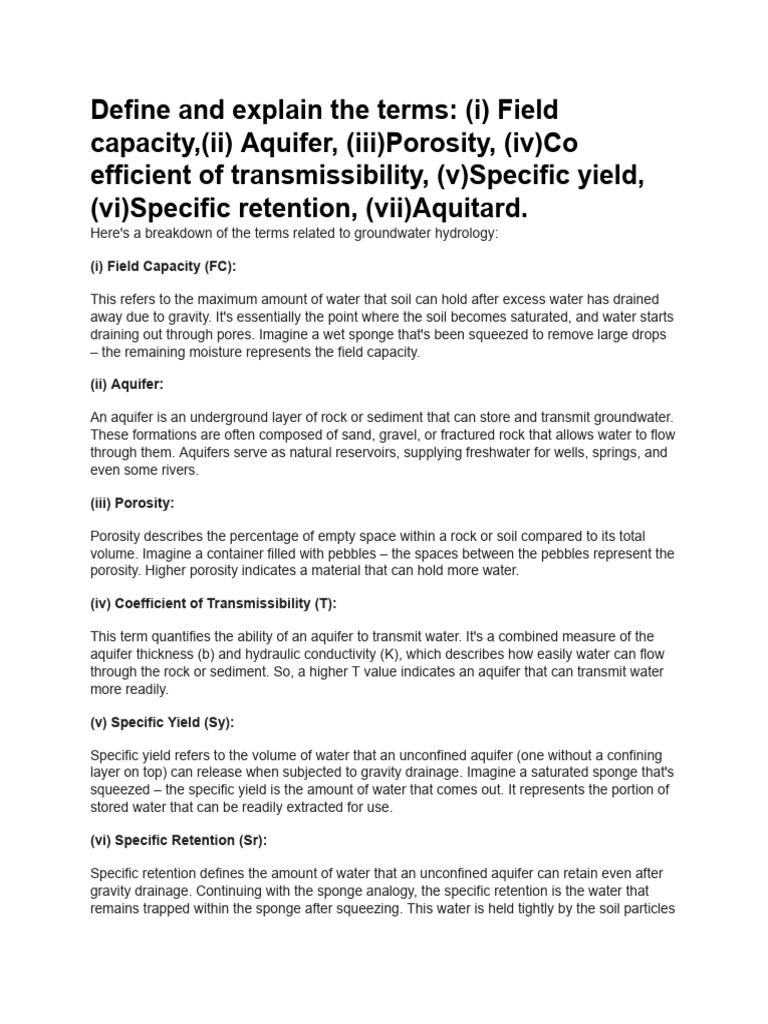 Define and explain the terms: (i) Field capacity,(ii) Aquifer, (iii)Porosity, (iv)Co efficient of transmissibility, (v)Specific yield, (vi)Specific retention, (vii)Aquitard.

Here's a breakdown of the terms related to groundwater hydrology:

(i) Field Capacity (FC):

This refers to the maximum amount of water that soil can hold after excess water has drained away due to gravity. It's essentially the point where the soil becomes saturated, and water starts draining out through pores. Imagine a wet sponge that's been squeezed to remove large drops – the remaining moisture represents the field capacity.

(ii) Aquifer:

An aquifer is an underground layer of rock or sediment that can store and transmit groundwater. These formations are often composed of sand, gravel, or fractured rock that allows water to flow through them. Aquifers serve as natural reservoirs, supplying freshwater for wells, springs, and even some rivers.

(iii) Porosity:

Porosity describes the percentage of empty space within a rock or soil compared to its total volume. Imagine a container filled with pebbles – the spaces between the pebbles represent the porosity. Higher porosity indicates a material that can hold more water.

(iv) Coefficient of Transmissibility (T):

This term quantifies the ability of an aquifer to transmit water. It's a combined measure of the aquifer thickness (b) and hydraulic conductivity (K), which describes how easily water can flow through the rock or sediment. So, a higher T value indicates an aquifer that can transmit water more readily.

(v) Specific Yield (Sy):

Specific yield refers to the volume of water that an unconfined aquifer (one without a confining layer on top) can release when subjected to gravity drainage. Imagine a saturated sponge that's squeezed – the specific yield is the amount of water that comes out. It represents the portion of stored water that can be readily extracted for use.

(vi) Specific Retention (Sr):

Specific retention defines the amount of water that an unconfined aquifer can retain even after gravity drainage. Continuing with the sponge analogy, the specific retention is the water that remains trapped within the sponge after squeezing. This water is held tightly by the soil particles